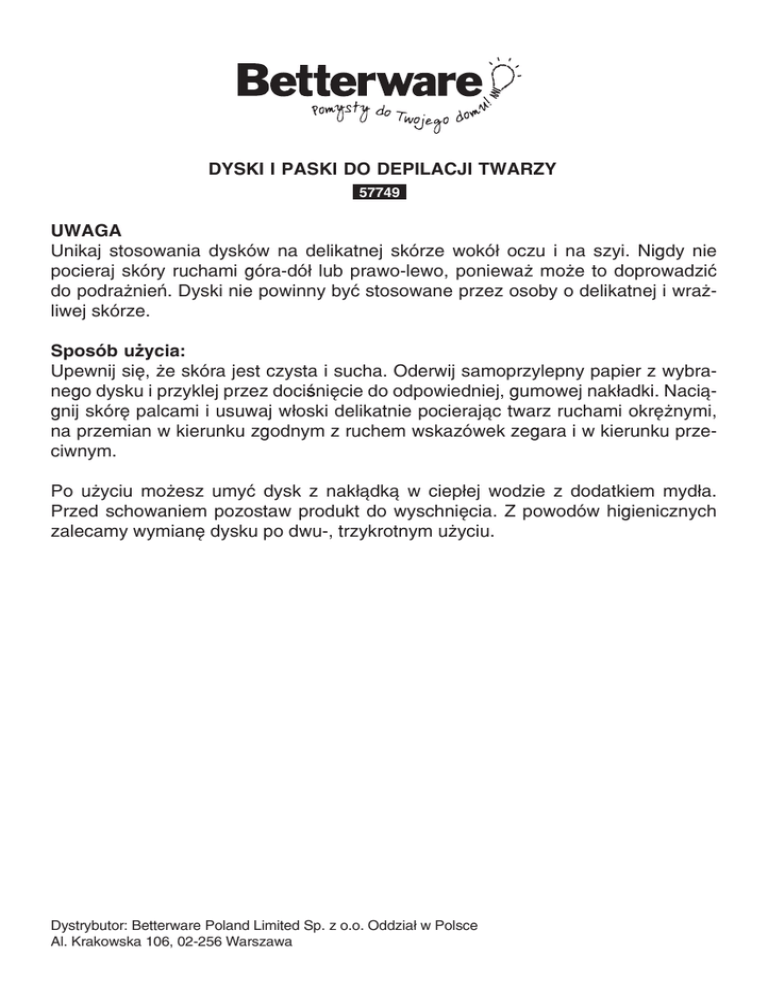 Betterware
Pomysły do Twojego domu!

DYSKI I PASKI DO DEPILACJI TWARZY
57749

UWAGA
Unikaj stosowania dysków na delikatnej skórze wokół oczu i na szyi. Nigdy nie pocieraj skóry ruchami góra-dół lub prawo-lewo, ponieważ może to doprowadzić do podrażnień. Dyski nie powinny być stosowane przez osoby o delikatnej i wrażliwej skórze.

Sposób użycia:
Upewnij się, że skóra jest czysta i sucha. Oderwij samoprzylepny papier z wybranego dysku i przyklej przez dociśnięcie do odpowiedniej, gumowej nakładki. Naciągnij skórę palcami i usuwaj włoski delikatnie pocierając twarz ruchami okrężnymi, na przemian w kierunku zgodnym z ruchem wskazówek zegara i w kierunku przeciwnym.

Po użyciu możesz umyć dysk z nakłądką w ciepłej wodzie z dodatkiem mydła. Przed schowaniem pozostaw produkt do wyschnięcia. Z powodów higienicznych zalecamy wymianę dysku po dwu-, trzykrotnym użyciu.

Dystrybutor: Betterware Poland Limited Sp. z o.o. Oddział w Polsce
Al. Krakowska 106, 02-256 Warszawa